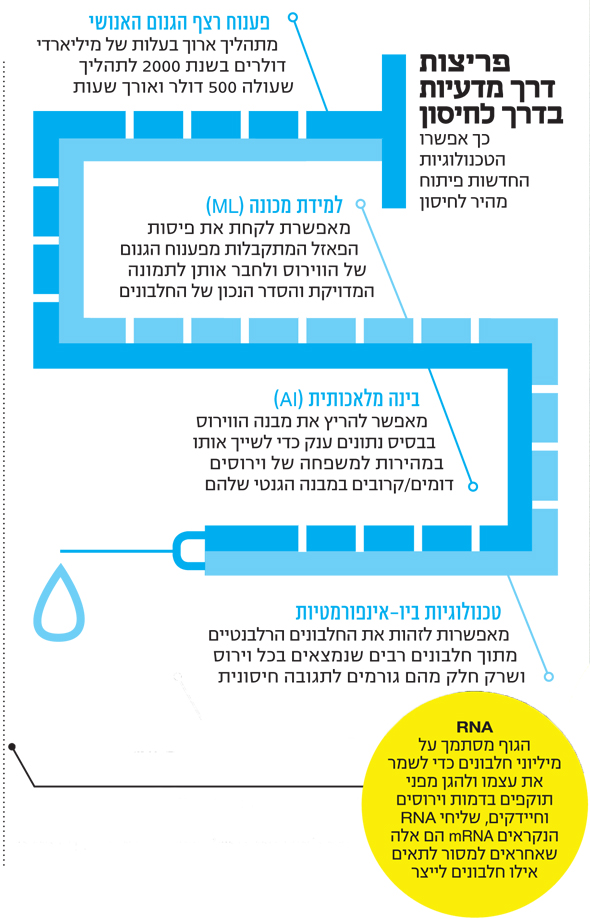 פריצות דרך מדעיות בדרך לחיסון

כך אפשרו הטכנולוגיות החדשות פיתוח מהיר לחיסון

פענוח רצף הגנום האנושי
מתהליך ארוך בעלות של מיליארדי דולרים בשנת 2000 לתהליך שעולה 500 דולר ואורך שעות

למידת מכונה (ML)
מאפשרת לקחת את פיסות הפאזל המתקבלות מפענוח הגנום של הווירוס ולחבר אותן לתמונה המדויקת והסדר הנכון של החלבונים

בינה מלאכותית (AI)
מאפשר להריץ את מבנה הווירוס בבסיס נתונים ענק כדי לשייך אותו במהירות למשפחה של וירוסים דומים/קרובים במבנה הגנטי שלהם

טכנולוגיות ביו-אינפורמטיות
מאפשרות לזהות את החלבונים הרלבנטיים מתוך חלבונים רבים שנמצאים בכל וירוס ושרק חלק מהם גורמים לתגובה חיסונית

RNA
הגוף מסתמך על מיליוני חלבונים כדי לשמר את עצמו ולהגן מפני תוקפים בדמות וירוסים וחיידקים, שליחי RNA הנקראים mRNA הם אלה שאחראים למסור לתאים אילו חלבונים לייצר